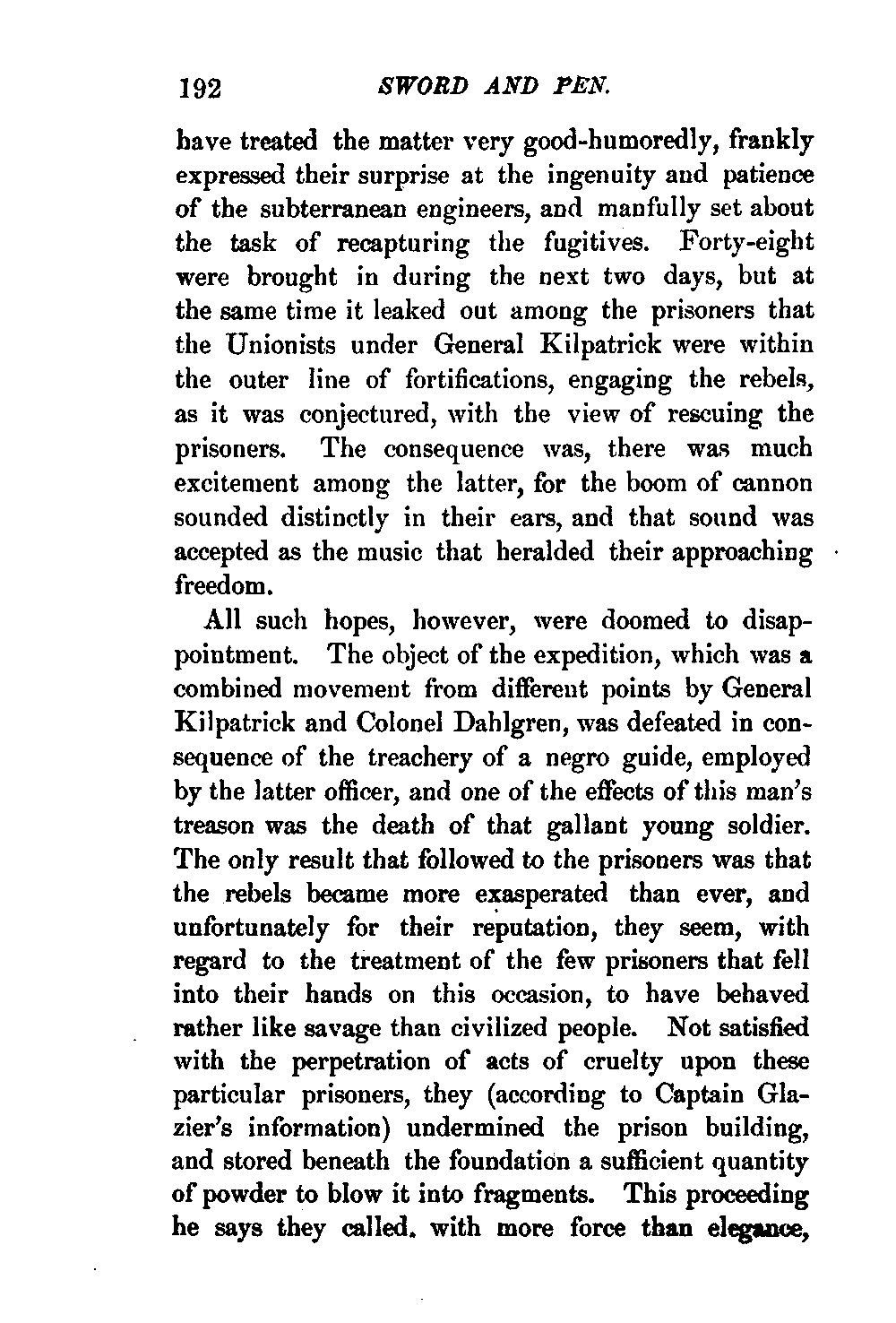 192 SWORD AND PEN.

have treated the matter very good-humoredly, frankly expressed their surprise at the ingenuity and patience of the subterranean engineers, and manfully set about the task of recapturing the fugitives. Forty-eight were brought in during the next two days, but at the same time it leaked out among the prisoners that the Unionists under General Kilpatrick were within the outer line of fortifications, engaging the rebels, as it was conjectured, with the view of rescuing the prisoners. The consequence was, there was much excitement among the latter, for the boom of cannon sounded distinctly in their ears, and that sound was accepted as the music that heralded their approaching freedom.

All such hopes, however, were doomed to disappointment. The object of the expedition, which was a combined movement from different points by General Kilpatrick and Colonel Dahlgren, was defeated in consequence of the treachery of a negro guide, employed by the latter officer, and one of the effects of this man's treason was the death of that gallant young soldier. The only result that followed to the prisoners was that the rebels became more exasperated than ever, and unfortunately for their reputation, they seem, with regard to the treatment of the few prisoners that fell into their hands on this occasion, to have behaved rather like savage than civilized people. Not satisfied with the perpetration of acts of cruelty upon these particular prisoners, they (according to Captain Glazier's information) undermined the prison building, and stored beneath the foundation a sufficient quantity of powder to blow it into fragments. This proceeding he says they called. with more force than elegance,